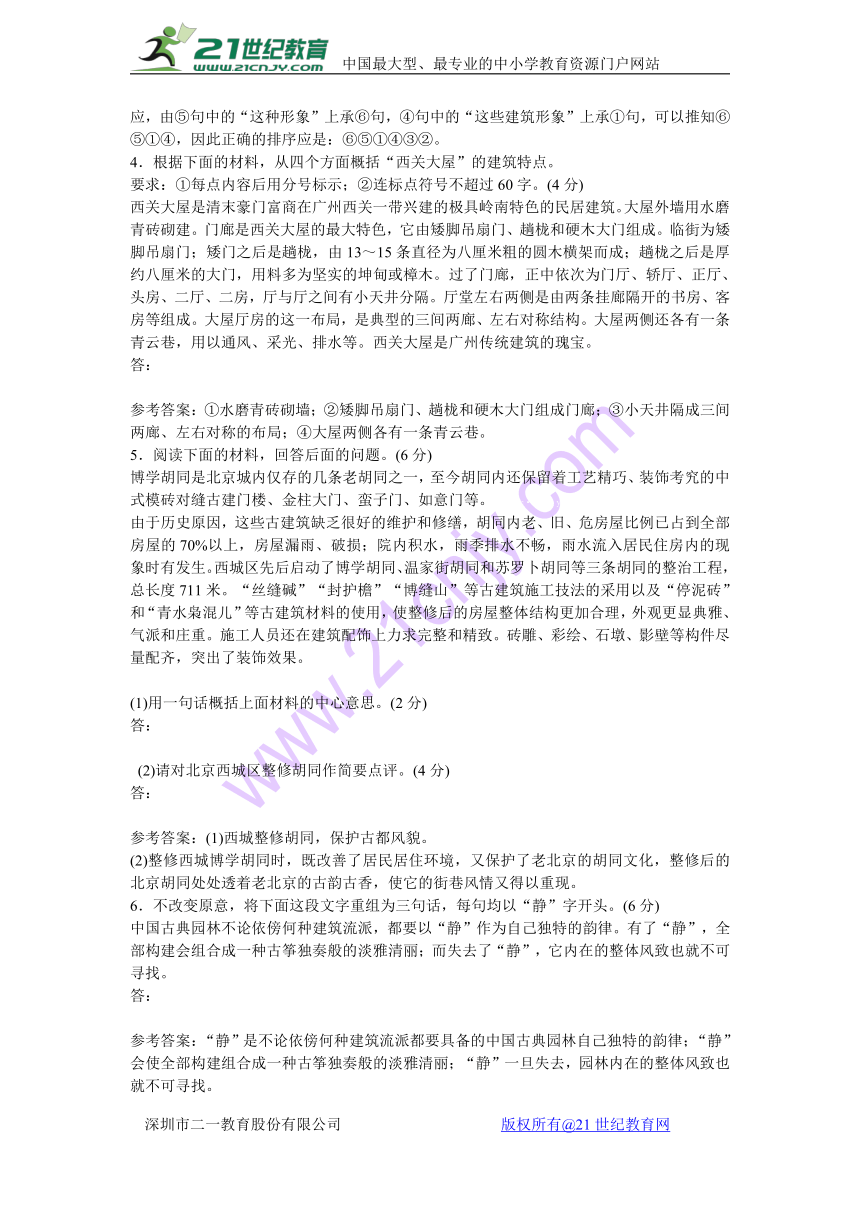 21世纪教育 www.21cnjy.com 中国最大型、最专业的中小学教育资源门户网站

应，由⑤句中的“这种形象”上承⑥句，④句中的“这些建筑形象”上承①句，可以推知⑥⑤①④，因此正确的排序应是：⑥⑤①④③②。
4．根据下面的材料，从四个方面概括“西关大屋”的建筑特点。
要求：①每点内容后用分号标示；②连标点符号不超过60字。(4分)
西关大屋是清末豪门富商在广州西关一带兴建的极具岭南特色的民居建筑。大屋外墙用水磨青砖砌建。门廊是西关大屋的最大特色，它由矮脚吊扇门、趟栊和硬木大门组成。临街为矮脚吊扇门；矮门之后是趟栊，由13～15条直径为八厘米粗的圆木横架而成；趟栊之后是厚约八厘米的大门，用料多为坚实的坤甸或樟木。过了门廊，正中依次为门厅、轿厅、正厅、头房、二厅、二房，厅与厅之间有小天井分隔。厅堂左右两侧是由两条挂廊隔开的书房、客房等组成。大屋厅房的这一布局，是典型的三间两廊、左右对称结构。大屋两侧还各有一条青云巷，用以通风、采光、排水等。西关大屋是广州传统建筑的瑰宝。
答：

参考答案：①水磨青砖砌墙；②矮脚吊扇门、趟栊和硬木大门组成门廊；③小天井隔成三间两廊、左右对称的布局；④大屋两侧各有一条青云巷。
5．阅读下面的材料，回答后面的问题。(6分)
博学胡同是北京城内仅存的几条老胡同之一，至今胡同内还保留着工艺精巧、装饰考究的中式模砖对缝古建门楼、金柱大门、蛮子门、如意门等。
由于历史原因，这些古建筑缺乏很好的维护和修缮，胡同内老、旧、危房屋比例已占到全部房屋的70%以上，房屋漏雨、破损；院内积水，雨季排水不畅，雨水流入居民住房内的现象时有发生。西城区先后启动了博学胡同、温家街胡同和苏罗卜胡同等三条胡同的整治工程，总长度711米。“丝缝碱”“封护檐”“博缝山”等古建筑施工技法的采用以及“停泥砖”和“青水枭混儿”等古建筑材料的使用，使整修后的房屋整体结构更加合理，外观更显典雅、气派和庄重。施工人员还在建筑配饰上力求完整和精致。砖雕、彩绘、石墩、影壁等构件尽量配齐，突出了装饰效果。

(1)用一句话概括上面材料的中心意思。(2分)
答：

(2)请对北京西城区整修胡同作简要点评。(4分)
答：

参考答案：(1)西城整修胡同，保护古都风貌。
(2)整修西城博学胡同时，既改善了居民居住环境，又保护了老北京的胡同文化，整修后的北京胡同处处透着老北京的古韵古香，使它的街巷风情又得以重现。
6．不改变原意，将下面这段文字重组为三句话，每句均以“静”字开头。(6分)
中国古典园林不论依傍何种建筑流派，都要以“静”作为自己独特的韵律。有了“静”，全部构建会组合成一种古筝独奏般的淡雅清丽；而失去了“静”，它内在的整体风致也就不可寻找。
答：

参考答案：“静”是不论依傍何种建筑流派都要具备的中国古典园林自己独特的韵律；“静”会使全部构建组合成一种古筝独奏般的淡雅清丽；“静”一旦失去，园林内在的整体风致也就不可寻找。

深圳市二一教育股份有限公司 版权所有@21世纪教育网